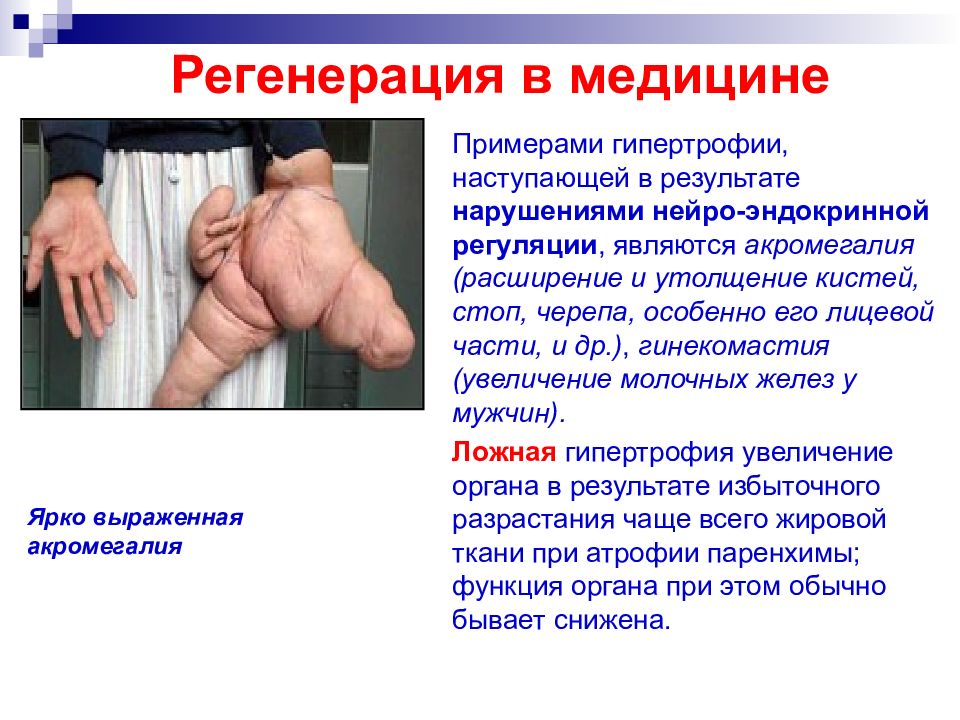 Регенерация в медицине

Примерами гипертрофии, наступающей в результате нарушениями нейро-эндокринной регуляции, являются акромегалия (расширение и утолщение кистей, стоп, черепа, особенно его лицевой части, и др.), гинекомастия (увеличение молочных желез у мужчин).

Ложная гипертрофия увеличение органа в результате избыточного разрастания чаще всего жировой ткани при атрофии паренхимы; функция органа при этом обычно бывает снижена.

Ярко выраженная акромегалия